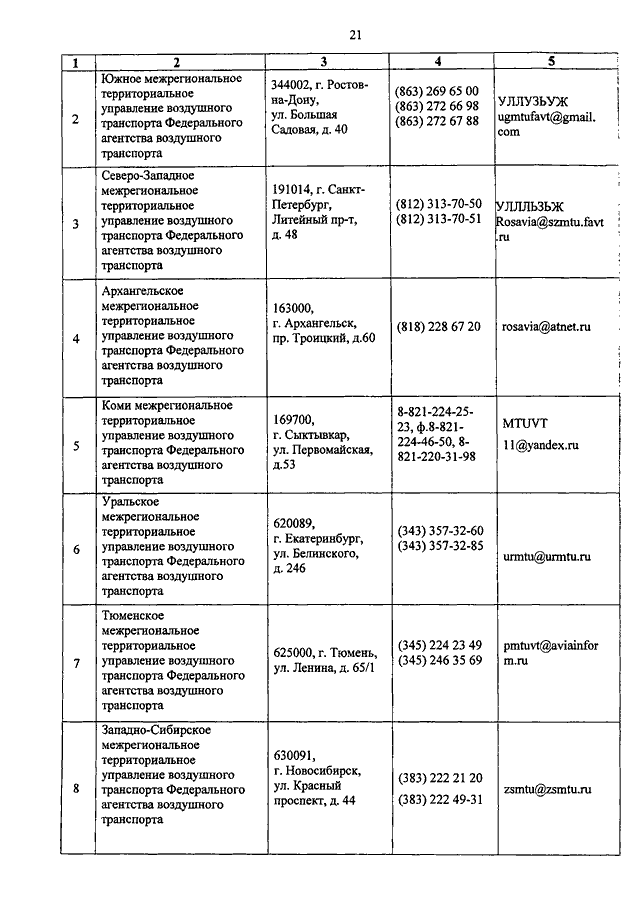 21

| 1 | 2 | 3 | 4 | 5 |
|---|---|---|---|---|
| 2 | Южное межрегиональное территориальное управление воздушного транспорта Федерального агентства воздушного транспорта | 344002, г. Ростов-на-Дону, ул. Большая Садовая, д. 40 | (863) 269 65 00 (863) 272 66 98 (863) 272 67 88 | УЛЛУЗЬУЖ ugmtufavt@gmail.com |
| 3 | Северо-Западное межрегиональное территориальное управление воздушного транспорта Федерального агентства воздушного транспорта | 191014, г. Санкт-Петербург, Литейный пр-т, д. 48 | (812) 313-70-50 (812) 313-70-51 | УЛЛЛЬЗЬЖ Rosavia@szmtu.favt.ru |
| 4 | Архангельское межрегиональное территориальное управление воздушного транспорта Федерального агентства воздушного транспорта | 163000, г. Архангельск, пр. Троицкий, д.60 | (818) 228 67 20 | rosavia@atnet.ru |
| 5 | Коми межрегиональное территориальное управление воздушного транспорта Федерального агентства воздушного транспорта | 169700, г. Сыктывкар, ул. Первомайская, д.53 | 8-821-224-25-23, ф.8-821-224-46-50, 8-821-220-31-98 | MTUVT 11@yandex.ru |
| 6 | Уральское межрегиональное территориальное управление воздушного транспорта Федерального агентства воздушного транспорта | 620089, г. Екатеринбург, ул. Белинского, д. 246 | (343) 357-32-60 (343) 357-32-85 | urmtu@urmtu.ru |
| 7 | Тюменское межрегиональное территориальное управление воздушного транспорта Федерального агентства воздушного транспорта | 625000, г. Тюмень, ул. Ленина, д. 65/1 | (345) 224 23 49 (345) 246 35 69 | pmtuvt@aviainform.ru |
| 8 | Западно-Сибирское межрегиональное территориальное управление воздушного транспорта Федерального агентства воздушного транспорта | 630091, г. Новосибирск, ул. Красный проспект, д. 44 | (383) 222 21 20 (383) 222 49-31 | zsmtu@zsmtu.ru |